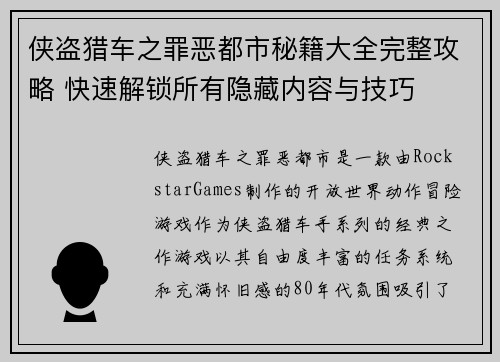 侠盗猎车之罪恶都市秘籍大全完整攻略 快速解锁所有隐藏内容与技巧

侠盗猎车之罪恶都市是一款由RockstarGames制作的开放世界动作冒险游戏作为侠盗猎车手系列的经典之作游戏以其自由度丰富的任务系统和充满怀旧感的80年代氛围吸引了